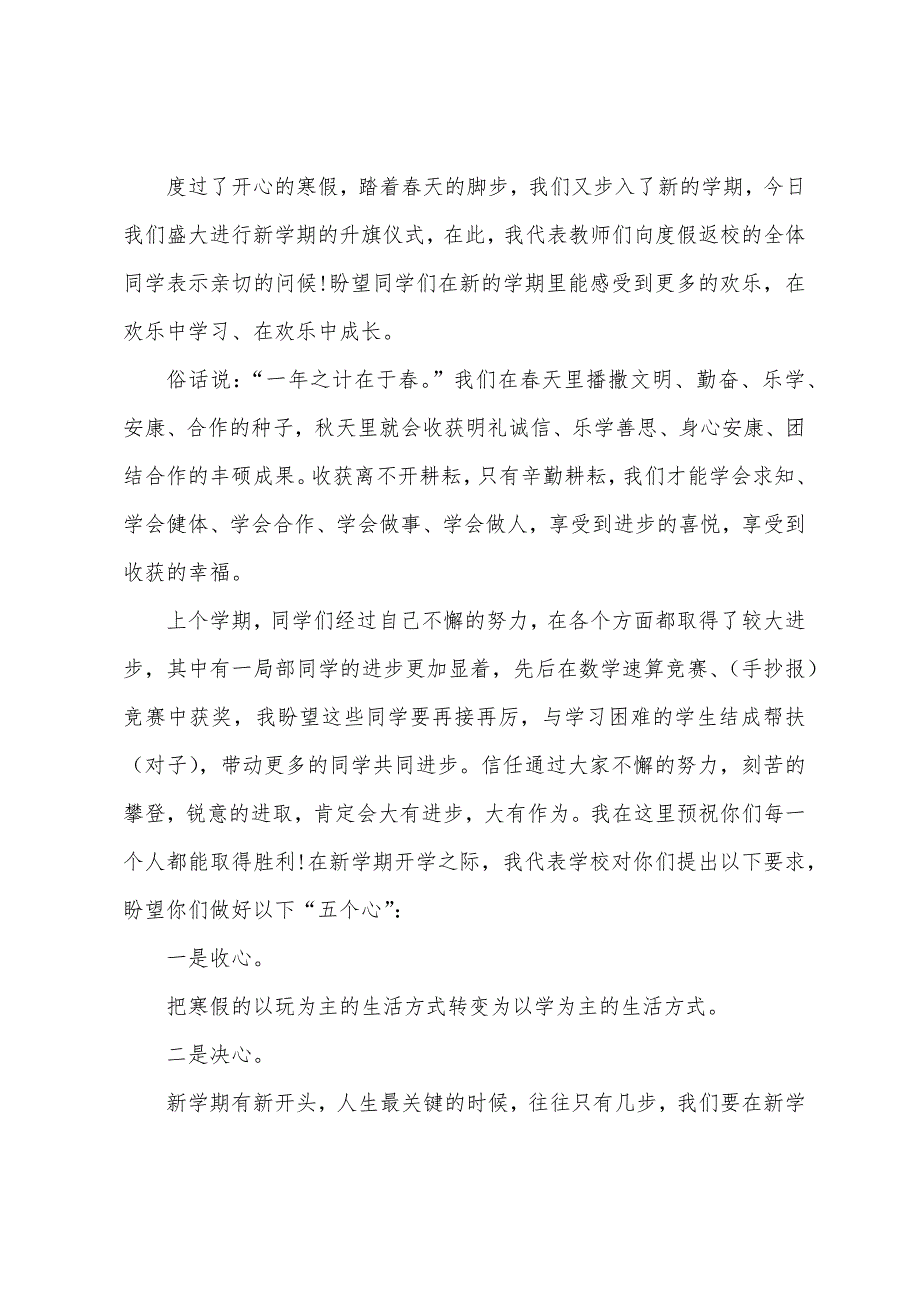 度过了开心的寒假，踏着春天的脚步，我们又步入了新的学期，今日我们盛大进行新学期的升旗仪式，在此，我代表教师们向度假返校的全体同学表示亲切的问候!盼望同学们在新的学期里能感受到更多的欢乐，在欢乐中学习、在欢乐中成长。

俗话说：“一年之计在于春。”我们在春天里播撒文明、勤奋、乐学、安康、合作的种子，秋天里就会收获明礼诚信、乐学善思、身心安康、团结合作的丰硕成果。收获离不开耕耘，只有辛勤耕耘，我们才能学会求知、学会健体、学会合作、学会做事、学会做人，享受到进步的喜悦，享受到收获的幸福。

上个学期，同学们经过自己不懈的努力，在各个方面都取得了较大进步，其中有一局部同学的进步更加显着，先后在数学速算竞赛、(手抄报)竞赛中获奖，我盼望这些同学要再接再厉，与学习困难的学生结成帮扶(对子)，带动更多的同学共同进步。信任通过大家不懈的努力，刻苦的攀登，锐意的进取，肯定会大有进步，大有作为。我在这里预祝你们每一个人都能取得胜利!在新学期开学之际，我代表学校对你们提出以下要求，盼望你们做好以下“五个心”：

一是收心。

把寒假的以玩为主的生活方式转变为以学为主的生活方式。

二是决心。

新学期有新开头，人生最关键的时候，往往只有几步，我们要在新学